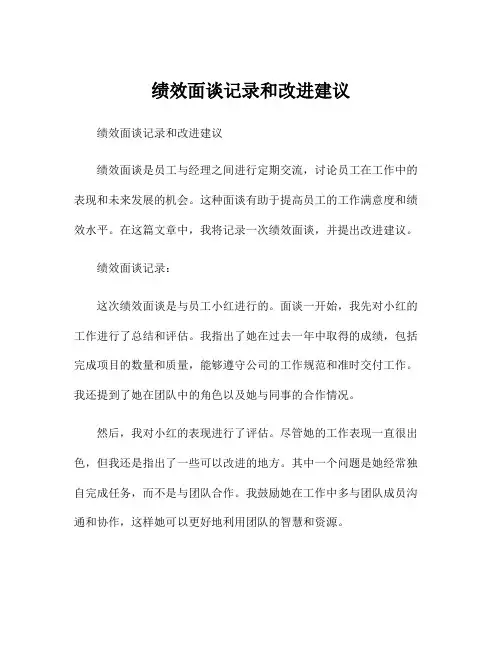 绩效面谈记录和改进建议

绩效面谈记录和改进建议

绩效面谈是员工与经理之间进行定期交流，讨论员工在工作中的表现和未来发展的机会。这种面谈有助于提高员工的工作满意度和绩效水平。在这篇文章中，我将记录一次绩效面谈，并提出改进建议。

绩效面谈记录：

这次绩效面谈是与员工小红进行的。面谈一开始，我先对小红的工作进行了总结和评估。我指出了她在过去一年中取得的成绩，包括完成项目的数量和质量，能够遵守公司的工作规范和准时交付工作。我还提到了她在团队中的角色以及她与同事的合作情况。

然后，我对小红的表现进行了评估。尽管她的工作表现一直很出色，但我还是指出了一些可以改进的地方。其中一个问题是她经常独自完成任务，而不是与团队合作。我鼓励她在工作中多与团队成员沟通和协作，这样她可以更好地利用团队的智慧和资源。